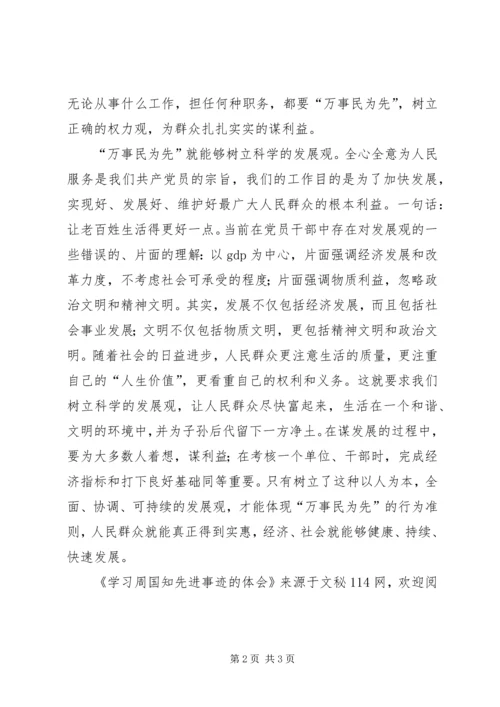 无论从事什么工作，担任何种职务，都要“万事民为先”，树立正确的权力观，为群众扎扎实实的谋利益。

“万事民为先”就能够树立科学的发展观。全心全意为人民服务是我们共产党员的宗旨，我们的工作目的是为了加快发展，实现好、发展好、维护好最广大人民群众的根本利益。一句话：让老百姓生活得更好一点。当前在党员干部中存在对发展观的一些错误的、片面的理解：以gdp为中心，片面强调经济发展和改革力度，不考虑社会可承受的程度；片面强调物质利益，忽略政治文明和精神文明。其实，发展不仅包括经济发展，而且包括社会事业发展；文明不仅包括物质文明，更包括精神文明和政治文明。随着社会的日益进步，人民群众更注意生活的质量，更注重自己的“人生价值”，更看重自己的权利和义务。这就要求我们树立科学的发展观，让人民群众尽快富起来，生活在一个和谐、文明的环境中，并为子孙后代留下一方净土。在谋发展的过程中，要为大多数人着想，谋利益；在考核一个单位、干部时，完成经济指标和打下良好基础同等重要。只有树立了这种以人为本，全面、协调、可持续的发展观，才能体现“万事民为先”的行为准则，人民群众就能真正得到实惠，经济、社会就能够健康、持续、快速发展。

《学习周国知先进事迹的体会》来源于文秘114网，欢迎阅

第2页 共3页